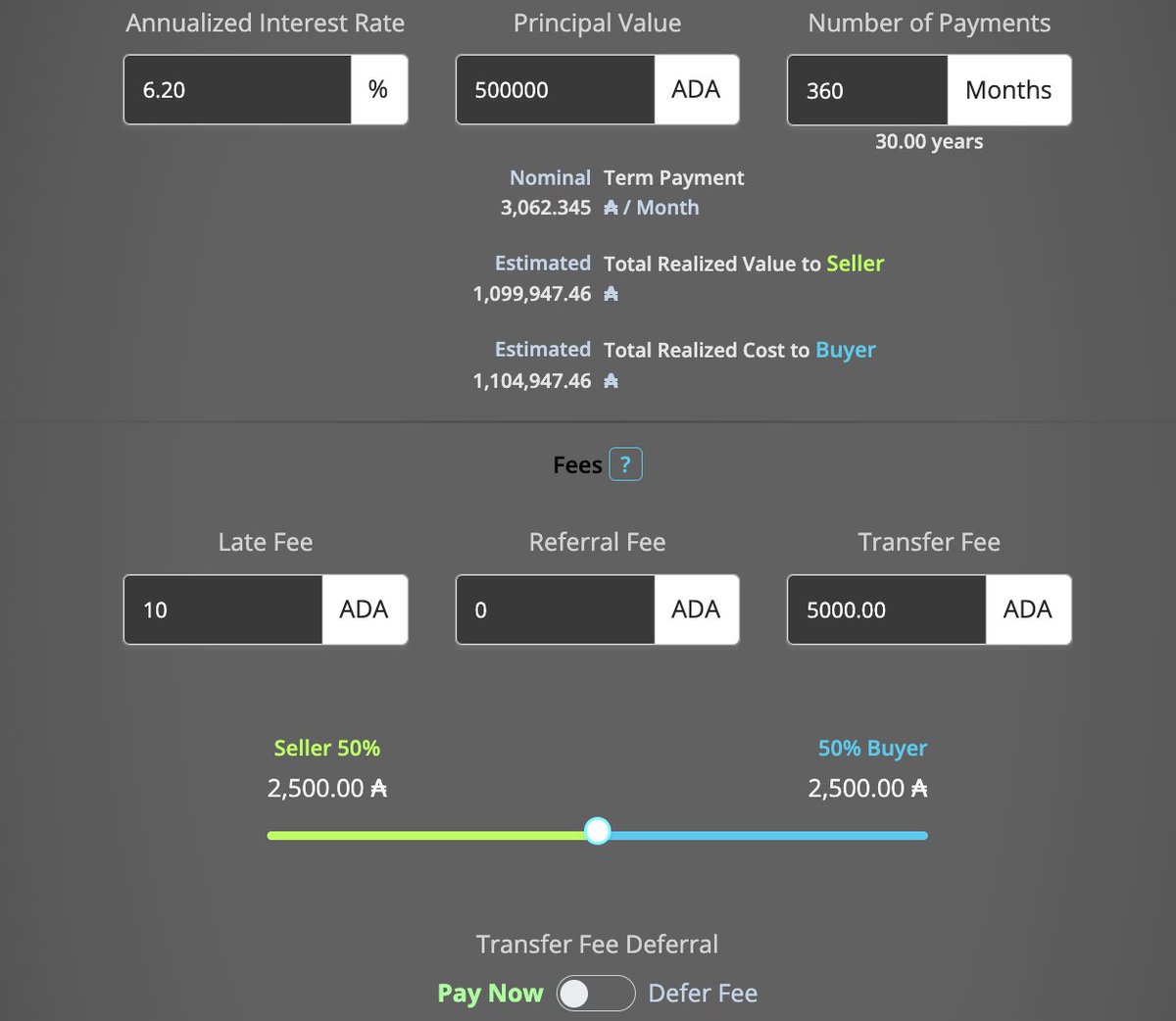 Annualized Interest Rate

6.20 %

Principal Value

500000 ADA

Number of Payments

360 Months

30.00 years

Nominal Term Payment
3,062.345 ₳ / Month

Estimated Total Realized Value to Seller
1,099,947.46 ₳

Estimated Total Realized Cost to Buyer
1,104,947.46 ₳

Fees ?

Late Fee

10 ADA

Referral Fee

0 ADA

Transfer Fee

5000.00 ADA

Seller 50%
2,500.00 ₳

50% Buyer
2,500.00 ₳

Transfer Fee Deferral

Pay Now Defer Fee